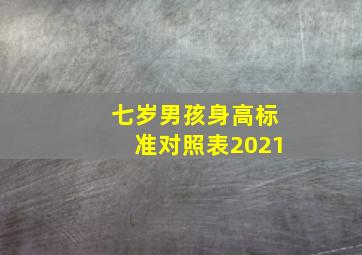 七岁男孩身高标准对照表2021